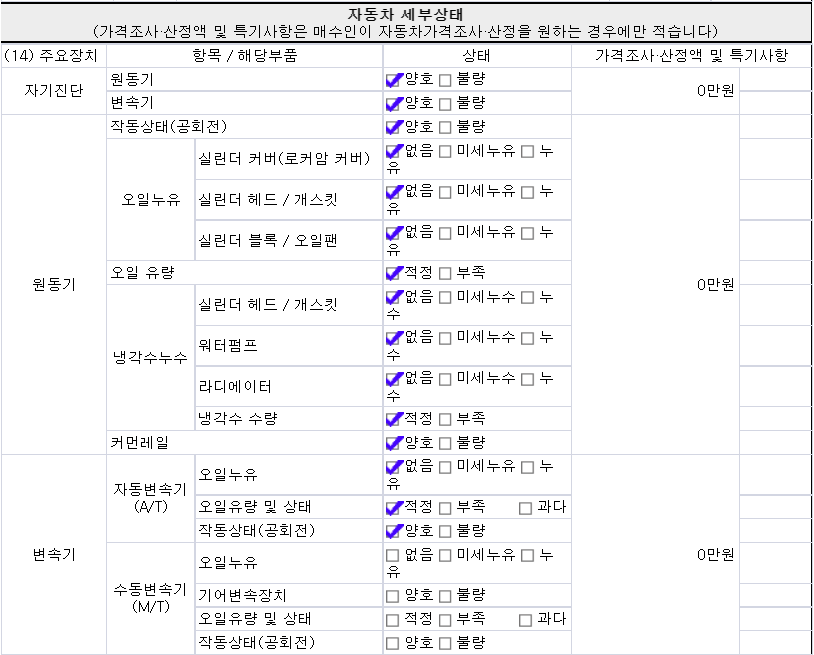 자동차 세부상태
(가격조사·산정액 및 특기사항은 매수인이 자동차가격조사·산정을 원하는 경우에만 적습니다)

| (14) 주요장치 | 항목 / 해당부품 | | 상태 | 가격조사·산정액 및 특기사항 | |
|---|---|---|---|---|---|
| 자기진단 | 원동기 | | ☑양호 ☐ 불량 | 0만원 | |
| | 변속기 | | ☑양호 ☐ 불량 | | |
| 원동기 | 작동상태(공회전) | | ☑양호 ☐ 불량 | 0만원 | |
| | 오일누유 | 실린더 커버(로커암 커버) | ☑없음 ☐ 미세누유 ☐ 누유 | | |
| | | 실린더 헤드 / 개스킷 | ☑없음 ☐ 미세누유 ☐ 누유 | | |
| | | 실린더 블록 / 오일팬 | ☑없음 ☐ 미세누유 ☐ 누유 | | |
| | 오일 유량 | | ☑적정 ☐ 부족 | | |
| | 냉각수누수 | 실린더 헤드 / 개스킷 | ☑없음 ☐ 미세누수 ☐ 누수 | | |
| | | 워터펌프 | ☑없음 ☐ 미세누수 ☐ 누수 | | |
| | | 라디에이터 | ☑없음 ☐ 미세누수 ☐ 누수 | | |
| | | 냉각수 수량 | ☑적정 ☐ 부족 | | |
| | 커먼레일 | | ☑양호 ☐ 불량 | | |
| 변속기 | 자동변속기 (A/T) | 오일누유 | ☑없음 ☐ 미세누유 ☐ 누유 | 0만원 | |
| | | 오일유량 및 상태 | ☑적정 ☐ 부족 ☐ 과다 | | |
| | | 작동상태(공회전) | ☑양호 ☐ 불량 | | |
| | 수동변속기 (M/T) | 오일누유 | ☐ 없음 ☐ 미세누유 ☐ 누유 | | |
| | | 기어변속장치 | ☐ 양호 ☐ 불량 | | |
| | | 오일유량 및 상태 | ☐ 적정 ☐ 부족 ☐ 과다 | | |
| | | 작동상태(공회전) | ☐ 양호 ☐ 불량 | | |